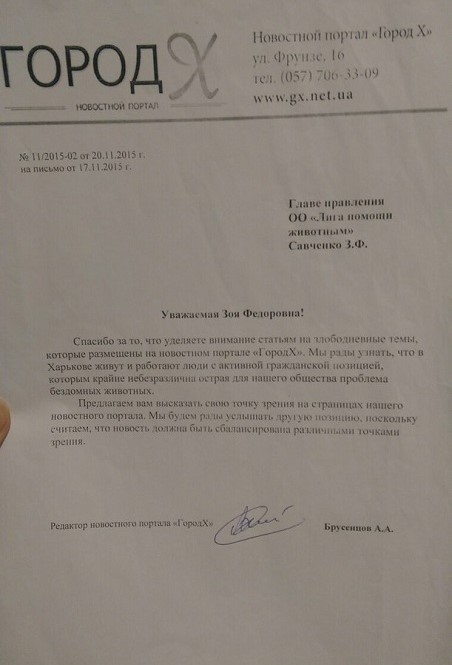 ГОРОД Х
НОВОСТНОЙ ПОРТАЛ

Новостной портал «Город Х»
ул. Фрунзе, 16
тел. (057) 706-33-09
www.gx.net.ua

№ 11/2015-02 от 20.11.2015 г.
на письмо от 17.11.2015 г.

Главе правления
ОО «Лига помощи животным»
Савченко З.Ф.

Уважаемая Зоя Федоровна!

Спасибо за то, что уделяете внимание статьям на злободневные темы, которые размещены на новостном портале «ГородХ». Мы рады узнать, что в Харькове живут и работают люди с активной гражданской позицией, которым крайне небезразлична острая для нашего общества проблема бездомных животных.

Предлагаем вам высказать свою точку зрения на страницах нашего новостного портала. Мы будем рады услышать другую позицию, поскольку считаем, что новость должна быть сбалансирована различными точками зрения.

Редактор новостного портала «ГородХ»

Брусенцов А.А.